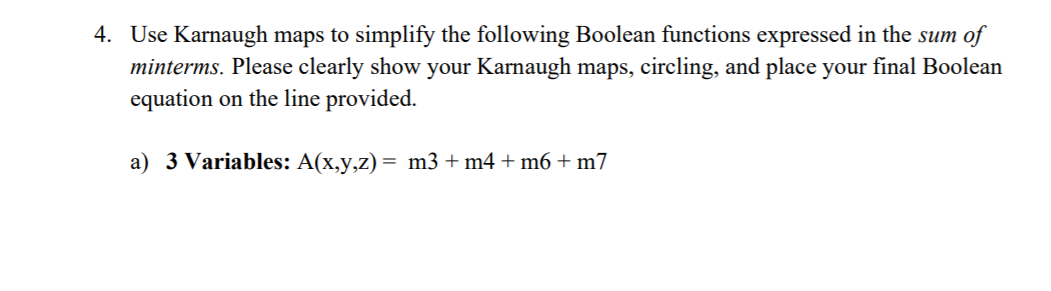 4. Use Karnaugh maps to simplify the following Boolean functions expressed in the sum of minterms. Please clearly show your Karnaugh maps, circling, and place your final Boolean equation on the line provided.

a) 3 Variables: A(x,y,z) = m3 + m4 + m6 + m7